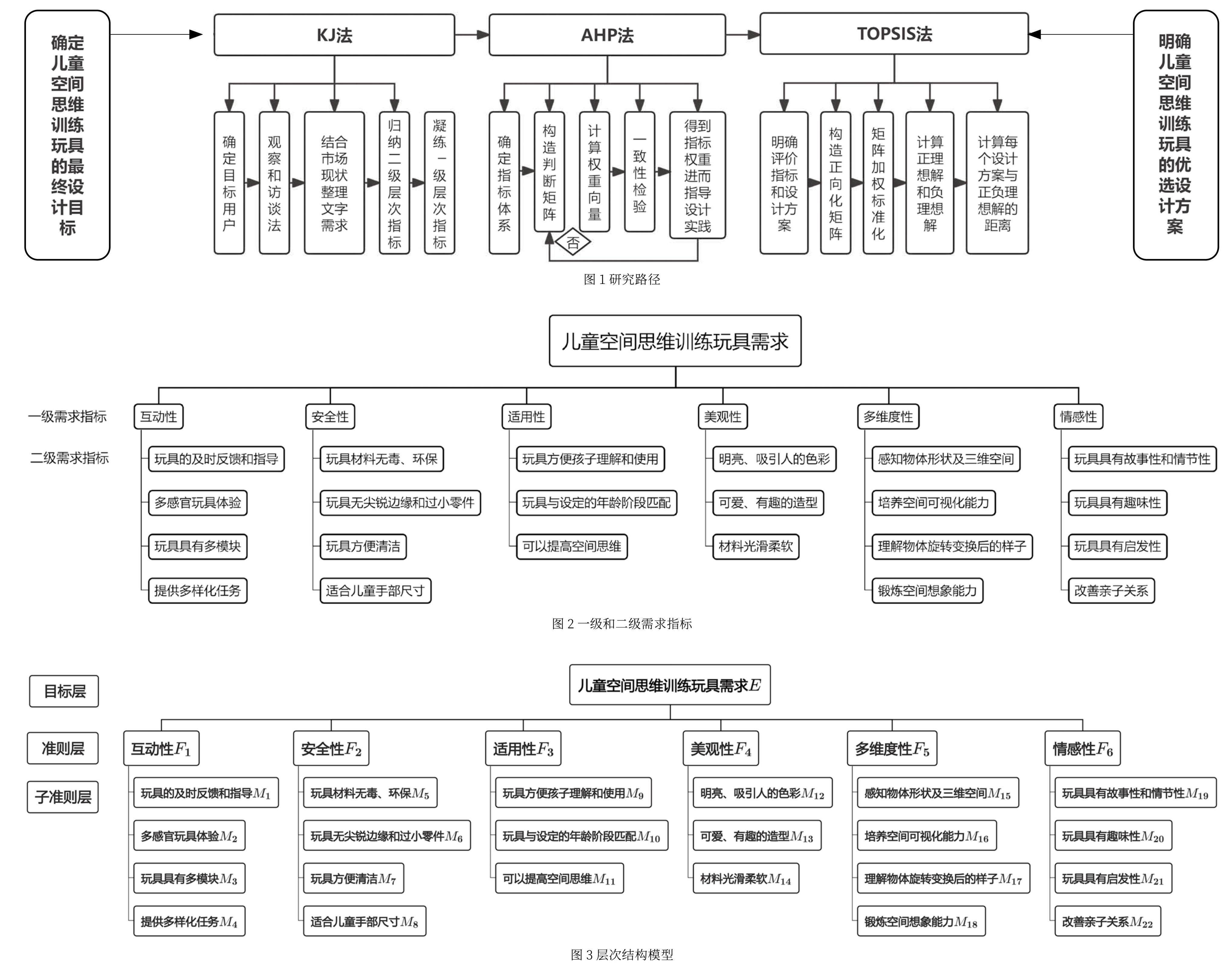 确定儿童空间思维训练玩具的最终设计目标

KJ法

确定目标用户

观察和访谈法

结合市场现状整理文字需求

归纳二级层次指标

凝练一级层次指标

AHP法

确定指标体系

构造判断矩阵

计算权重向量

一致性检验

得到指标权重进而指导设计实践

否

TOPSIS法

明确评价指标和设计方案

构造正向化矩阵

矩阵加权标准化

计算正理想解和负理想解

计算每个设计方案与正负理想解的距离

明确儿童空间思维训练玩具的优选设计方案

图 1 研究路径

儿童空间思维训练玩具需求

一级需求指标

二级需求指标

互动性

玩具的及时反馈和指导

多感官玩具体验

玩具具有多模块

提供多样化任务

安全性

玩具材料无毒、环保

玩具无尖锐边缘和过小零件

玩具方便清洁

适合儿童手部尺寸

适用性

玩具方便孩子理解和使用

玩具与设定的年龄阶段匹配

可以提高空间思维

美观性

明亮、吸引人的色彩

可爱、有趣的造型

材料光滑柔软

多维度性

感知物体形状及三维空间

培养空间可视化能力

理解物体旋转变换后的样子

锻炼空间想象能力

情感性

玩具具有故事性和情节性

玩具具有趣味性

玩具具有启发性

改善亲子关系

图 2 一级和二级需求指标

目标层

准则层

子准则层

儿童空间思维训练玩具需求$E$

互动性$F_1$

玩具的及时反馈和指导$M_1$

多感官玩具体验$M_2$

玩具具有多模块$M_3$

提供多样化任务$M_4$

安全性$F_2$

玩具材料无毒、环保$M_5$

玩具无尖锐边缘和过小零件$M_6$

玩具方便清洁$M_7$

适合儿童手部尺寸$M_8$

适用性$F_3$

玩具方便孩子理解和使用$M_9$

玩具与设定的年龄阶段匹配$M_{10}$

可以提高空间思维$M_{11}$

美观性$F_4$

明亮、吸引人的色彩$M_{12}$

可爱、有趣的造型$M_{13}$

材料光滑柔软$M_{14}$

多维度性$F_5$

感知物体形状及三维空间$M_{15}$

培养空间可视化能力$M_{16}$

理解物体旋转变换后的样子$M_{17}$

锻炼空间想象能力$M_{18}$

情感性$F_6$

玩具具有故事性和情节性$M_{19}$

玩具具有趣味性$M_{20}$

玩具具有启发性$M_{21}$

改善亲子关系$M_{22}$

图 3 层次结构模型